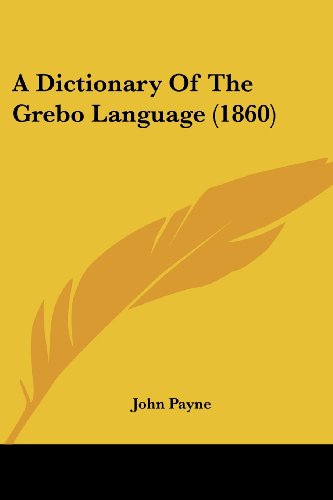 A Dictionary Of The Grebo Language (1860)

John Payne